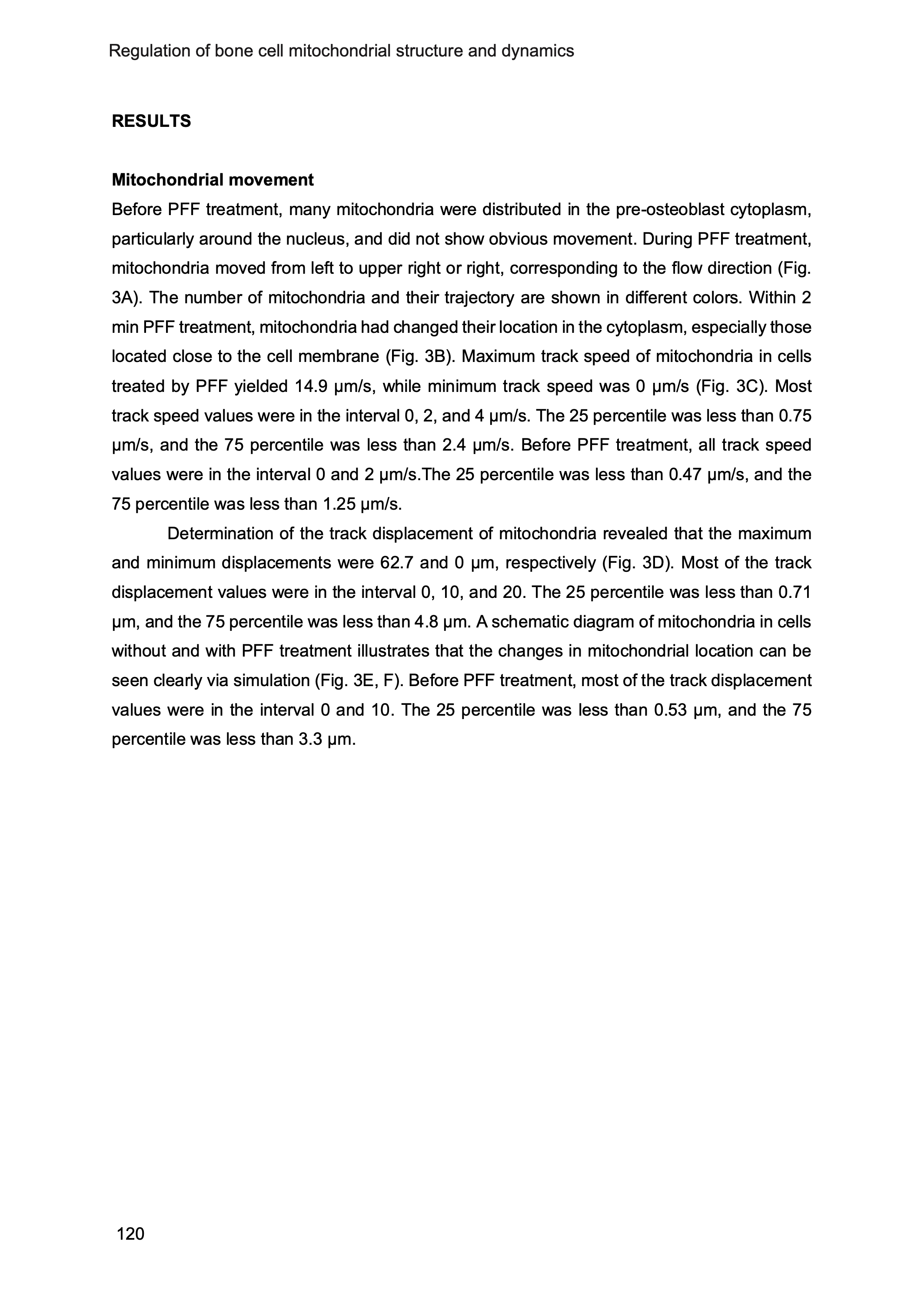 Regulation of bone cell mitochondrial structure and dynamics

RESULTS

Mitochondrial movement

Before PFF treatment, many mitochondria were distributed in the pre-osteoblast cytoplasm, particularly around the nucleus, and did not show obvious movement. During PFF treatment, mitochondria moved from left to upper right or right, corresponding to the flow direction (Fig. 3A). The number of mitochondria and their trajectory are shown in different colors. Within 2 min PFF treatment, mitochondria had changed their location in the cytoplasm, especially those located close to the cell membrane (Fig. 3B). Maximum track speed of mitochondria in cells treated by PFF yielded 14.9 μm/s, while minimum track speed was 0 μm/s (Fig. 3C). Most track speed values were in the interval 0, 2, and 4 μm/s. The 25 percentile was less than 0.75 μm/s, and the 75 percentile was less than 2.4 μm/s. Before PFF treatment, all track speed values were in the interval 0 and 2 μm/s.The 25 percentile was less than 0.47 μm/s, and the 75 percentile was less than 1.25 μm/s.

Determination of the track displacement of mitochondria revealed that the maximum and minimum displacements were 62.7 and 0 μm, respectively (Fig. 3D). Most of the track displacement values were in the interval 0, 10, and 20. The 25 percentile was less than 0.71 μm, and the 75 percentile was less than 4.8 μm. A schematic diagram of mitochondria in cells without and with PFF treatment illustrates that the changes in mitochondrial location can be seen clearly via simulation (Fig. 3E, F). Before PFF treatment, most of the track displacement values were in the interval 0 and 10. The 25 percentile was less than 0.53 μm, and the 75 percentile was less than 3.3 μm.

120